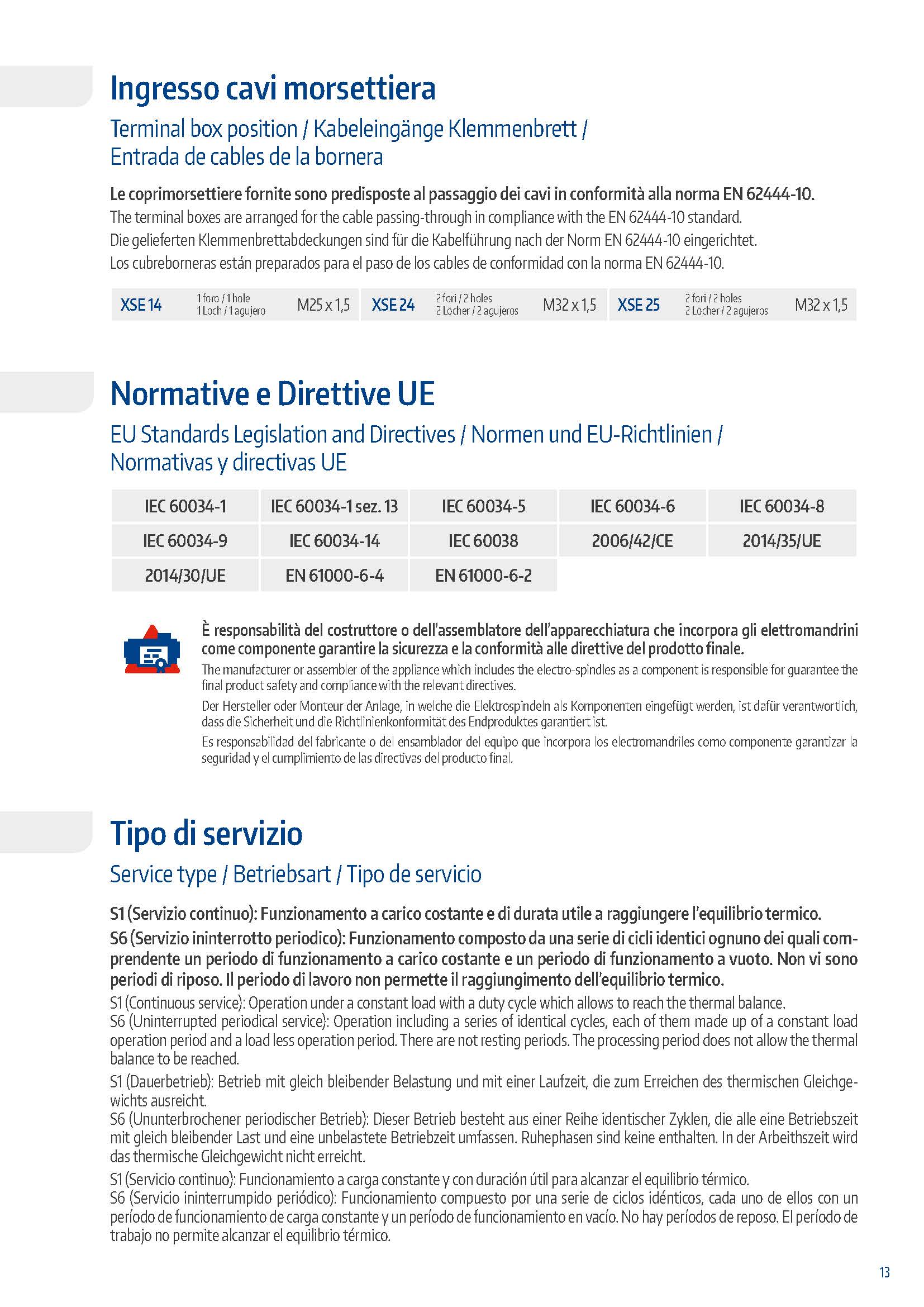 Ingresso cavi morsettiera

Terminal box position / Kabeleingänge Klemmenbrett / Entrada de cables de la bornera

Le coprimorsettiere fornite sono predisposte al passaggio dei cavi in conformità alla norma EN 62444-10.
The terminal boxes are arranged for the cable passing-through in compliance with the EN 62444-10 standard.
Die gelieferten Klemmenbrettabdeckungen sind für die Kabelführung nach der Norm EN 62444-10 eingerichtet.
Los cubreborneras están preparados para el paso de los cables de conformidad con la norma EN 62444-10.

| XSE 14 | 1 foro / 1 hole 1 Loch / 1 agujero | M25 x 1,5 | XSE 24 | 2 fori / 2 holes 2 Löcher / 2 agujeros | M32 x 1,5 | XSE 25 | 2 fori / 2 holes 2 Löcher / 2 agujeros | M32 x 1,5 |
|---|---|---|---|---|---|---|---|---|

Normative e Direttive UE

EU Standards Legislation and Directives / Normen und EU-Richtlinien / Normativas y directivas UE

| IEC 60034-1 | IEC 60034-1 sez. 13 | IEC 60034-5 | IEC 60034-6 | IEC 60034-8 |
|---|---|---|---|---|
| IEC 60034-9 | IEC 60034-14 | IEC 60038 | 2006/42/CE | 2014/35/UE |
| 2014/30/UE | EN 61000-6-4 | EN 61000-6-2 | | |

È responsabilità del costruttore o dell'assemblatore dell'apparecchiatura che incorpora gli elettromandrini come componente garantire la sicurezza e la conformità alle direttive del prodotto finale.
The manufacturer or assembler of the appliance which includes the electro-spindles as a component is responsible for guarantee the final product safety and compliance with the relevant directives.
Der Hersteller oder Monteur der Anlage, in welche die Elektrospindeln als Komponenten eingefügt werden, ist dafür verantwortlich, dass die Sicherheit und die Richtlinienkonformität des Endproduktes garantiert ist.
Es responsabilidad del fabricante o del ensamblador del equipo que incorpora los electromandriles como componente garantizar la seguridad y el cumplimiento de las directivas del producto final.

Tipo di servizio

Service type / Betriebsart / Tipo de servicio

S1 (Servizio continuo): Funzionamento a carico costante e di durata utile a raggiungere l'equilibrio termico.
S6 (Servizio ininterrotto periodico): Funzionamento composto da una serie di cicli identici ognuno dei quali comprendente un periodo di funzionamento a carico costante e un periodo di funzionamento a vuoto. Non vi sono periodi di riposo. Il periodo di lavoro non permette il raggiungimento dell'equilibrio termico.
S1 (Continuous service): Operation under a constant load with a duty cycle which allows to reach the thermal balance.
S6 (Uninterrupted periodical service): Operation including a series of identical cycles, each of them made up of a constant load operation period and a load less operation period. There are not resting periods. The processing period does not allow the thermal balance to be reached.
S1 (Dauerbetrieb): Betrieb mit gleich bleibender Belastung und mit einer Laufzeit, die zum Erreichen des thermischen Gleichgewichts ausreicht.
S6 (Ununterbrochener periodischer Betrieb): Dieser Betrieb besteht aus einer Reihe identischer Zyklen, die alle eine Betriebszeit mit gleich bleibender Last und eine unbelastete Betriebzeit umfassen. Ruhephasen sind keine enthalten. In der Arbeithszeit wird das thermische Gleichgewicht nicht erreicht.
S1 (Servicio continuo): Funcionamiento a carga constante y con duración útil para alcanzar el equilibrio térmico.
S6 (Servicio ininterrumpido periódico): Funcionamiento compuesto por una serie de ciclos idénticos, cada uno de ellos con un período de funcionamiento de carga constante y un período de funcionamiento en vacío. No hay períodos de reposo. El período de trabajo no permite alcanzar el equilibrio térmico.

13